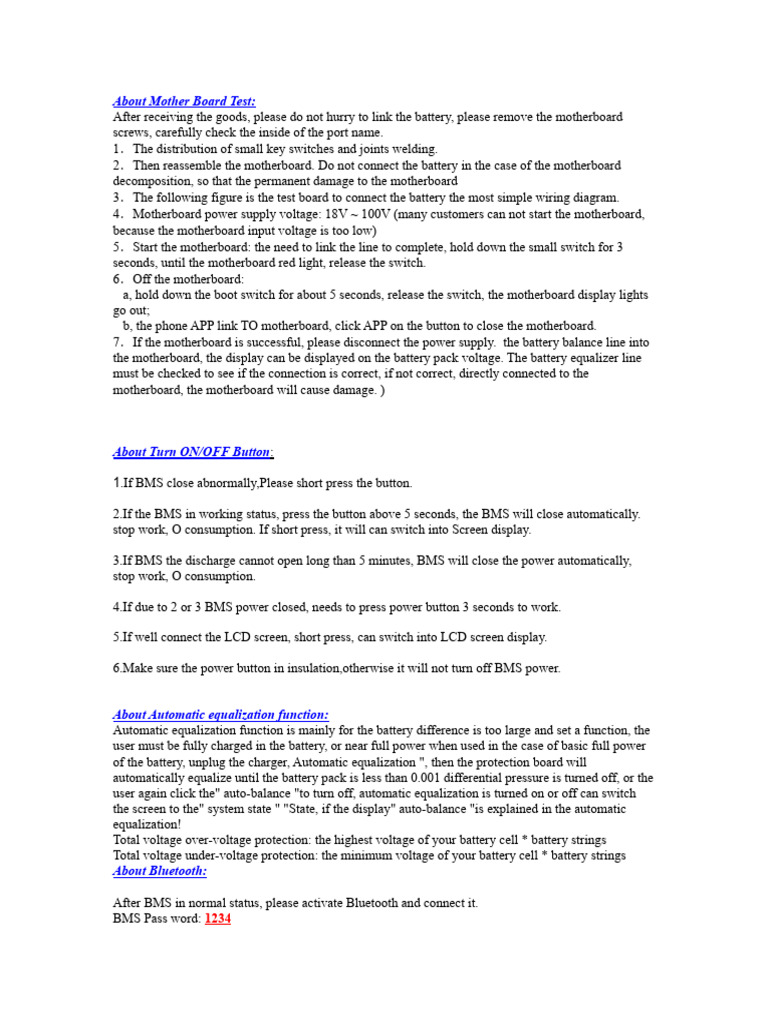 About Mother Board Test:
After receiving the goods, please do not hurry to link the battery, please remove the motherboard screws, carefully check the inside of the port name.
1. The distribution of small key switches and joints welding.
2. Then reassemble the motherboard. Do not connect the battery in the case of the motherboard decomposition, so that the permanent damage to the motherboard
3. The following figure is the test board to connect the battery the most simple wiring diagram.
4. Motherboard power supply voltage: 18V ~ 100V (many customers can not start the motherboard, because the motherboard input voltage is too low)
5. Start the motherboard: the need to link the line to complete, hold down the small switch for 3 seconds, until the motherboard red light, release the switch.
6. Off the motherboard:
a, hold down the boot switch for about 5 seconds, release the switch, the motherboard display lights go out;
b, the phone APP link TO motherboard, click APP on the button to close the motherboard.
7. If the motherboard is successful, please disconnect the power supply. the battery balance line into the motherboard, the display can be displayed on the battery pack voltage. The battery equalizer line must be checked to see if the connection is correct, if not correct, directly connected to the motherboard, the motherboard will cause damage. )

About Turn ON/OFF Button:

1.If BMS close abnormally,Please short press the button.

2.If the BMS in working status, press the button above 5 seconds, the BMS will close automatically. stop work, O consumption. If short press, it will can switch into Screen display.

3.If BMS the discharge cannot open long than 5 minutes, BMS will close the power automatically, stop work, O consumption.

4.If due to 2 or 3 BMS power closed, needs to press power button 3 seconds to work.

5.If well connect the LCD screen, short press, can switch into LCD screen display.

6.Make sure the power button in insulation,otherwise it will not turn off BMS power.

About Automatic equalization function:
Automatic equalization function is mainly for the battery difference is too large and set a function, the user must be fully charged in the battery, or near full power when used in the case of basic full power of the battery, unplug the charger, Automatic equalization ", then the protection board will automatically equalize until the battery pack is less than 0.001 differential pressure is turned off, or the user again click the" auto-balance "to turn off, automatic equalization is turned on or off can switch the screen to the" system state " "State, if the display" auto-balance "is explained in the automatic equalization!
Total voltage over-voltage protection: the highest voltage of your battery cell * battery strings
Total voltage under-voltage protection: the minimum voltage of your battery cell * battery strings
About Bluetooth:

After BMS in normal status, please activate Bluetooth and connect it.
BMS Pass word: 1234